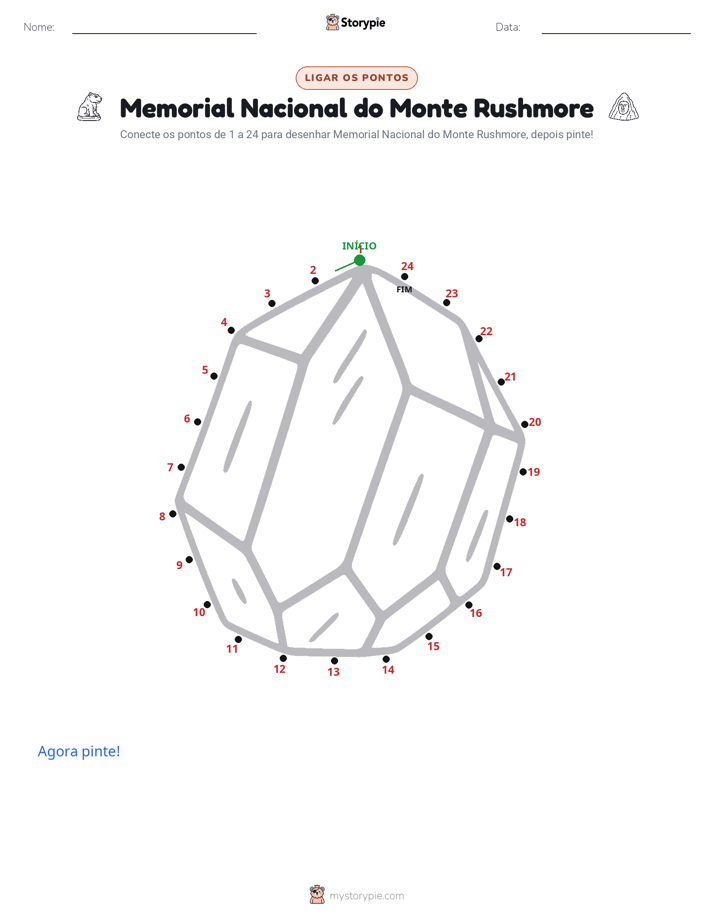 Nome: ____ Storypie Data: ____

LIGAR OS PONTOS

Memorial Nacional do Monte Rushmore

Conecte os pontos de 1 a 24 para desenhar Memorial Nacional do Monte Rushmore, depois pinte!

INÍCIO
1
2
3
4
5
6
7
8
9
10
11
12
13
14
15
16
17
18
19
20
21
22
23
24
FIM

Agora pinte!

mystorypie.com